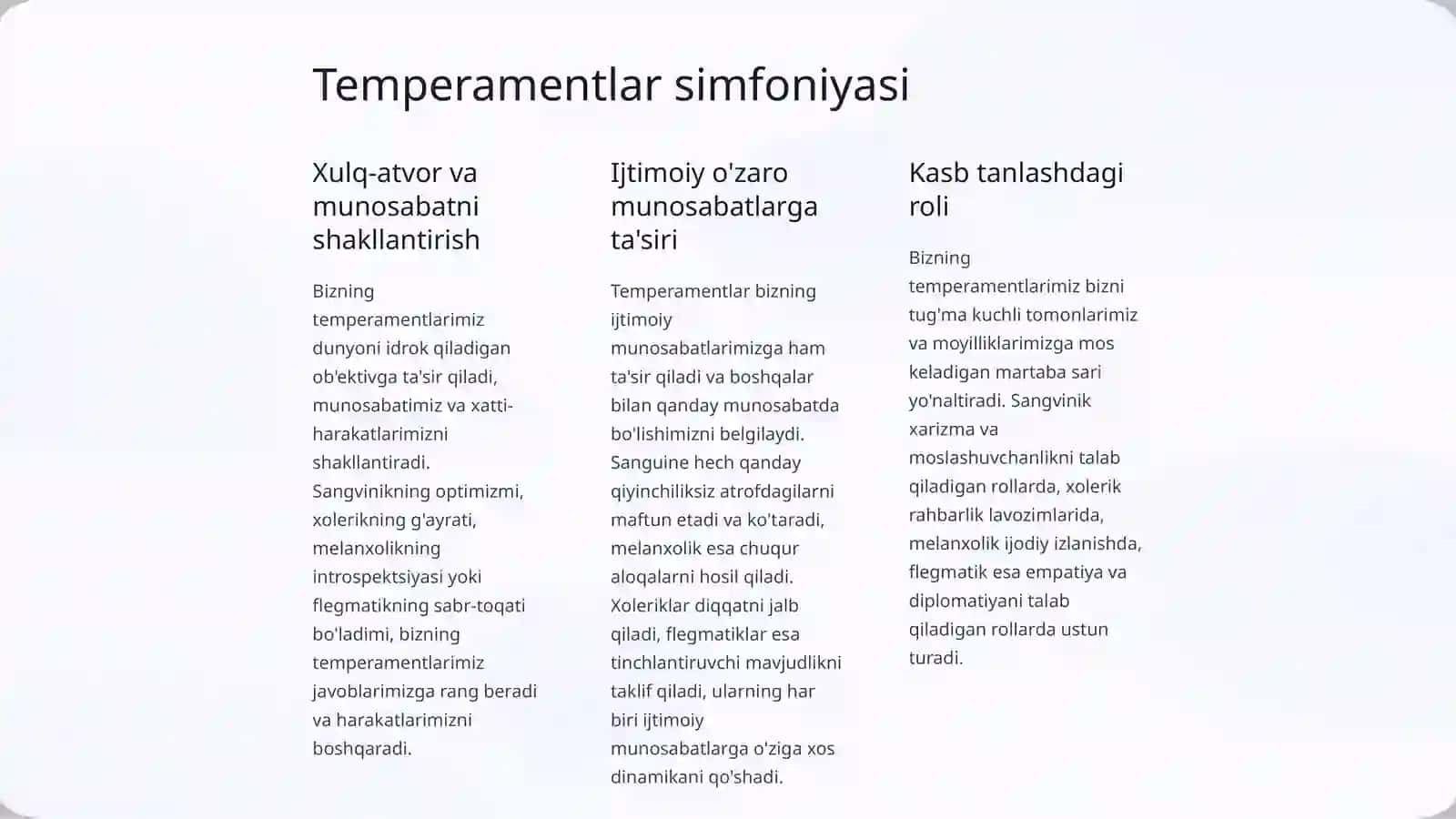 Temperamentlar simfoniyasi

Xulq-atvor va munosabatni shakllantirish

Bizning temperamentlarimiz dunyoni idrok qiladigan ob'ektivga ta'sir qiladi, munosabatimiz va xatti-harakatlarimizni shakllantiradi. Sangvinikning optimizmi, xolerikning g'ayrati, melanxolikning introspektsiyasi yoki flegmatikning sabr-toqati bo'ladimi, bizning temperamentlarimiz javoblarimizga rang beradi va harakatlarimizni boshqaradi.

Ijtimoiy o'zaro munosabatlarga ta'siri

Temperamentlar bizning ijtimoiy munosabatlarimizga ham ta'sir qiladi va boshqalar bilan qanday munosabatda bo'lishimizni belgilaydi. Sanguine hech qanday qiyinchiliksiz atrofdagilarni maftun etadi va ko'taradi, melanxolik esa chuqur aloqalarni hosil qiladi. Xoleriklar diqqatni jalb qiladi, flegmatiklar esa tinchlantiruvchi mavjudlikni taklif qiladi, ularning har biri ijtimoiy munosabatlarga o'ziga xos dinamikani qo'shadi.

Kasb tanlashdagi roli

Bizning temperamentlarimiz bizni tug'ma kuchli tomonlarimiz va moyilliklarimizga mos keladigan martaba sari yo'naltiradi. Sangvinik xarizma va moslashuvchanlikni talab qiladigan rollarda, xolerik rahbarlik lavozimlarida, melanxolik ijodiy izlanishda, flegmatik esa empatiya va diplomatiyani talab qiladigan rollarda ustun turadi.